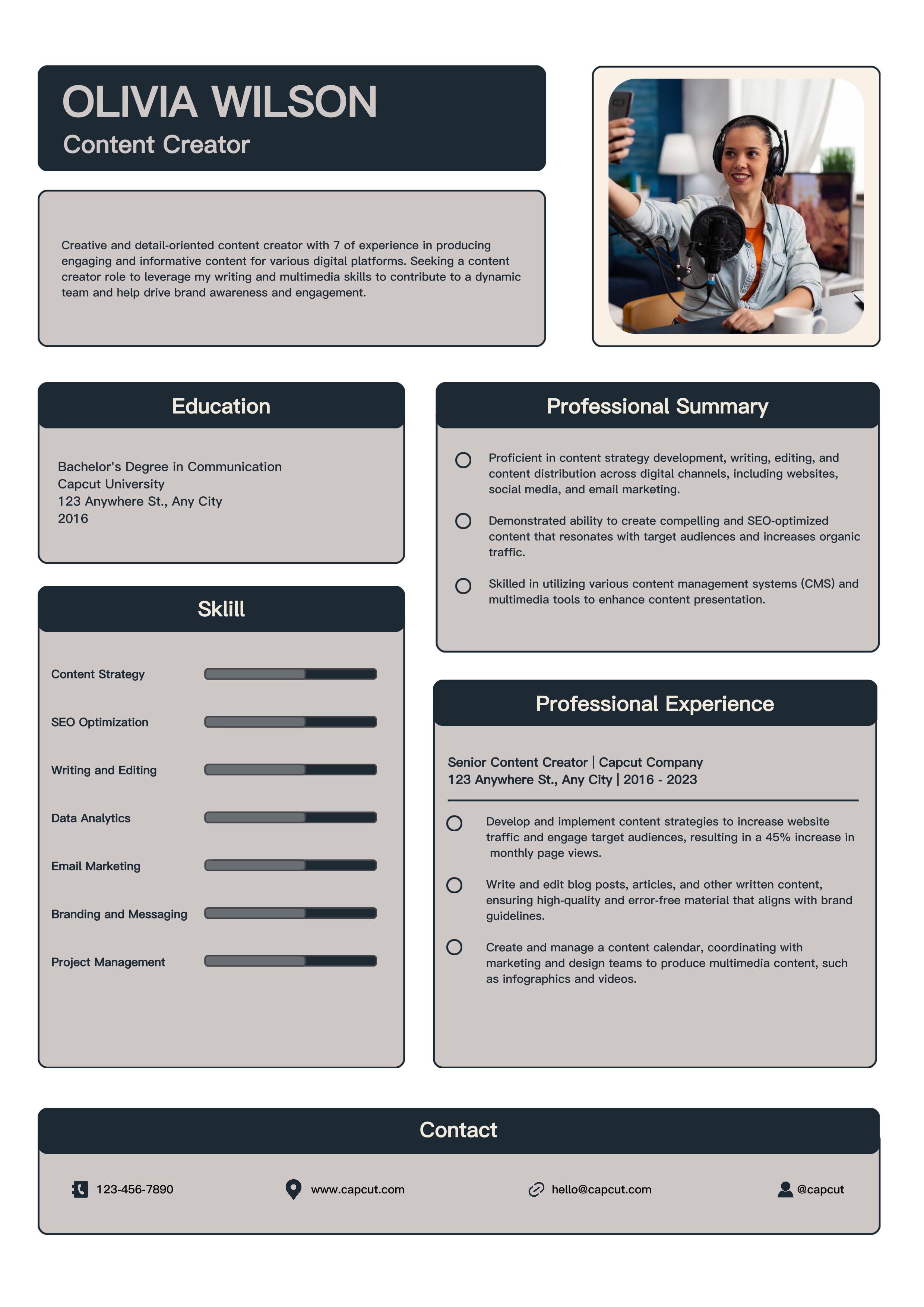 OLIVIA WILSON
Content Creator

Creative and detail-oriented content creator with 7 of experience in producing engaging and informative content for various digital platforms. Seeking a content creator role to leverage my writing and multimedia skills to contribute to a dynamic team and help drive brand awareness and engagement.

Education

Bachelor's Degree in Communication
Capcut University
123 Anywhere St., Any City
2016

Sklill

Content Strategy

SEO Optimization

Writing and Editing

Data Analytics

Email Marketing

Branding and Messaging

Project Management

Professional Summary

Proficient in content strategy development, writing, editing, and content distribution across digital channels, including websites, social media, and email marketing.

Demonstrated ability to create compelling and SEO-optimized content that resonates with target audiences and increases organic traffic.

Skilled in utilizing various content management systems (CMS) and multimedia tools to enhance content presentation.

Professional Experience

Senior Content Creator | Capcut Company
123 Anywhere St., Any City | 2016 - 2023

Develop and implement content strategies to increase website traffic and engage target audiences, resulting in a 45% increase in monthly page views.

Write and edit blog posts, articles, and other written content, ensuring high-quality and error-free material that aligns with brand guidelines.

Create and manage a content calendar, coordinating with marketing and design teams to produce multimedia content, such as infographics and videos.

Contact

123-456-7890

www.capcut.com

hello@capcut.com

@capcut